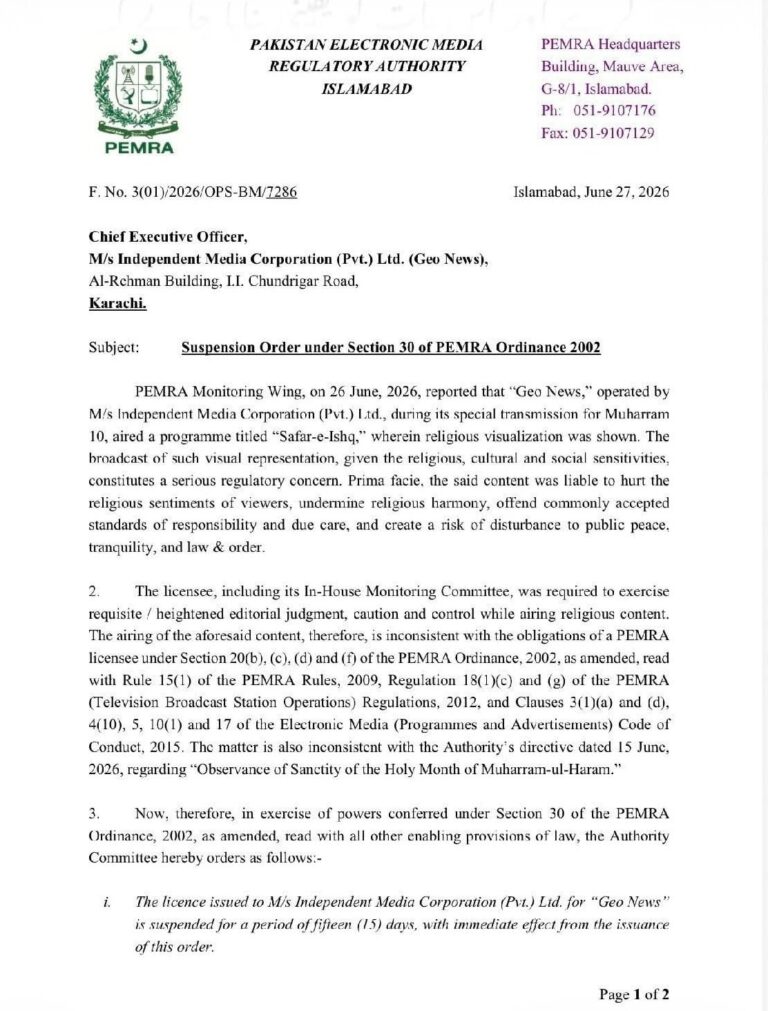 PEMRA

PAKISTAN ELECTRONIC MEDIA
REGULATORY AUTHORITY
ISLAMABAD

PEMRA Headquarters
Building, Mauve Area,
G-8/1, Islamabad.
Ph: 051-9107176
Fax: 051-9107129

F. No. 3(01)/2026/OPS-BM/7286

Islamabad, June 27, 2026

Chief Executive Officer,
M/s Independent Media Corporation (Pvt.) Ltd. (Geo News),
Al-Rehman Building, I.I. Chundrigar Road,
Karachi.

Subject: Suspension Order under Section 30 of PEMRA Ordinance 2002

PEMRA Monitoring Wing, on 26 June, 2026, reported that "Geo News," operated by M/s Independent Media Corporation (Pvt.) Ltd., during its special transmission for Muharram 10, aired a programme titled "Safar-e-Ishq," wherein religious visualization was shown. The broadcast of such visual representation, given the religious, cultural and social sensitivities, constitutes a serious regulatory concern. Prima facie, the said content was liable to hurt the religious sentiments of viewers, undermine religious harmony, offend commonly accepted standards of responsibility and due care, and create a risk of disturbance to public peace, tranquility, and law & order.

2. The licensee, including its In-House Monitoring Committee, was required to exercise requisite / heightened editorial judgment, caution and control while airing religious content. The airing of the aforesaid content, therefore, is inconsistent with the obligations of a PEMRA licensee under Section 20(b), (c), (d) and (f) of the PEMRA Ordinance, 2002, as amended, read with Rule 15(1) of the PEMRA Rules, 2009, Regulation 18(1)(c) and (g) of the PEMRA (Television Broadcast Station Operations) Regulations, 2012, and Clauses 3(1)(a) and (d), 4(10), 5, 10(1) and 17 of the Electronic Media (Programmes and Advertisements) Code of Conduct, 2015. The matter is also inconsistent with the Authority's directive dated 15 June, 2026, regarding "Observance of Sanctity of the Holy Month of Muharram-ul-Haram."

3. Now, therefore, in exercise of powers conferred under Section 30 of the PEMRA Ordinance, 2002, as amended, read with all other enabling provisions of law, the Authority Committee hereby orders as follows:-

i. The licence issued to M/s Independent Media Corporation (Pvt.) Ltd. for "Geo News" is suspended for a period of fifteen (15) days, with immediate effect from the issuance of this order.

Page 1 of 2